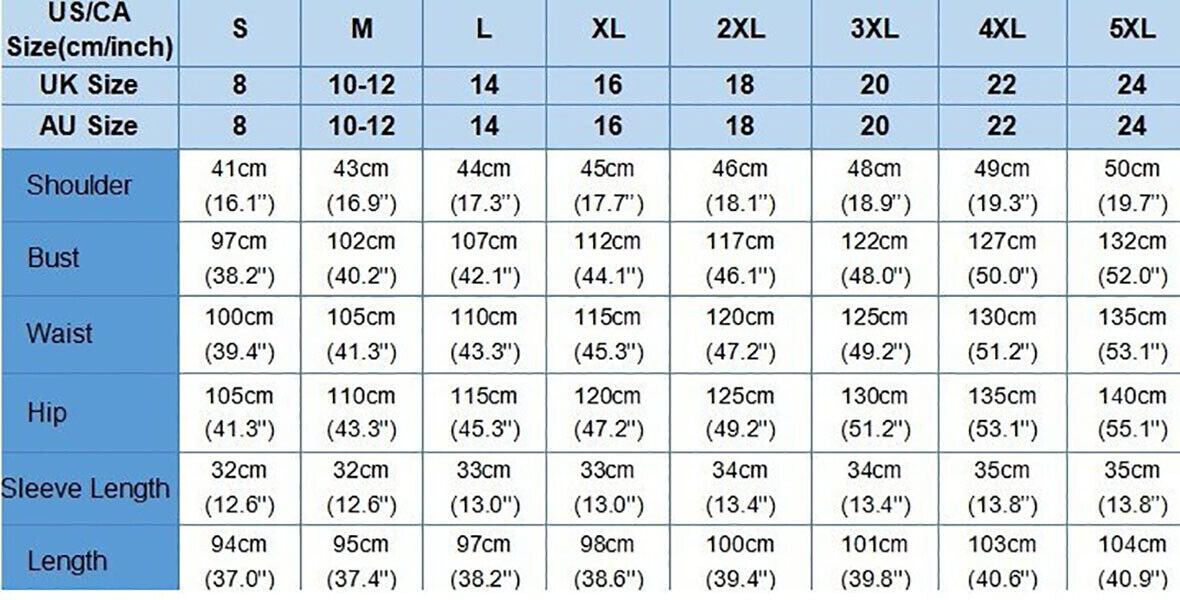 | US/CA Size(cm/inch) | S | M | L | XL | 2XL | 3XL | 4XL | 5XL |
|---|---|---|---|---|---|---|---|---|
| UK Size | 8 | 10-12 | 14 | 16 | 18 | 20 | 22 | 24 |
| AU Size | 8 | 10-12 | 14 | 16 | 18 | 20 | 22 | 24 |
| Shoulder | 41cm (16.1") | 43cm (16.9") | 44cm (17.3") | 45cm (17.7") | 46cm (18.1") | 48cm (18.9") | 49cm (19.3") | 50cm (19.7") |
| Bust | 97cm (38.2") | 102cm (40.2") | 107cm (42.1") | 112cm (44.1") | 117cm (46.1") | 122cm (48.0") | 127cm (50.0") | 132cm (52.0") |
| Waist | 100cm (39.4") | 105cm (41.3") | 110cm (43.3") | 115cm (45.3") | 120cm (47.2") | 125cm (49.2") | 130cm (51.2") | 135cm (53.1") |
| Hip | 105cm (41.3") | 110cm (43.3") | 115cm (45.3") | 120cm (47.2") | 125cm (49.2") | 130cm (51.2") | 135cm (53.1") | 140cm (55.1") |
| Sleeve Length | 32cm (12.6") | 32cm (12.6") | 33cm (13.0") | 33cm (13.0") | 34cm (13.4") | 34cm (13.4") | 35cm (13.8") | 35cm (13.8") |
| Length | 94cm (37.0") | 95cm (37.4") | 97cm (38.2") | 98cm (38.6") | 100cm (39.4") | 101cm (39.8") | 103cm (40.6") | 104cm (40.9") |